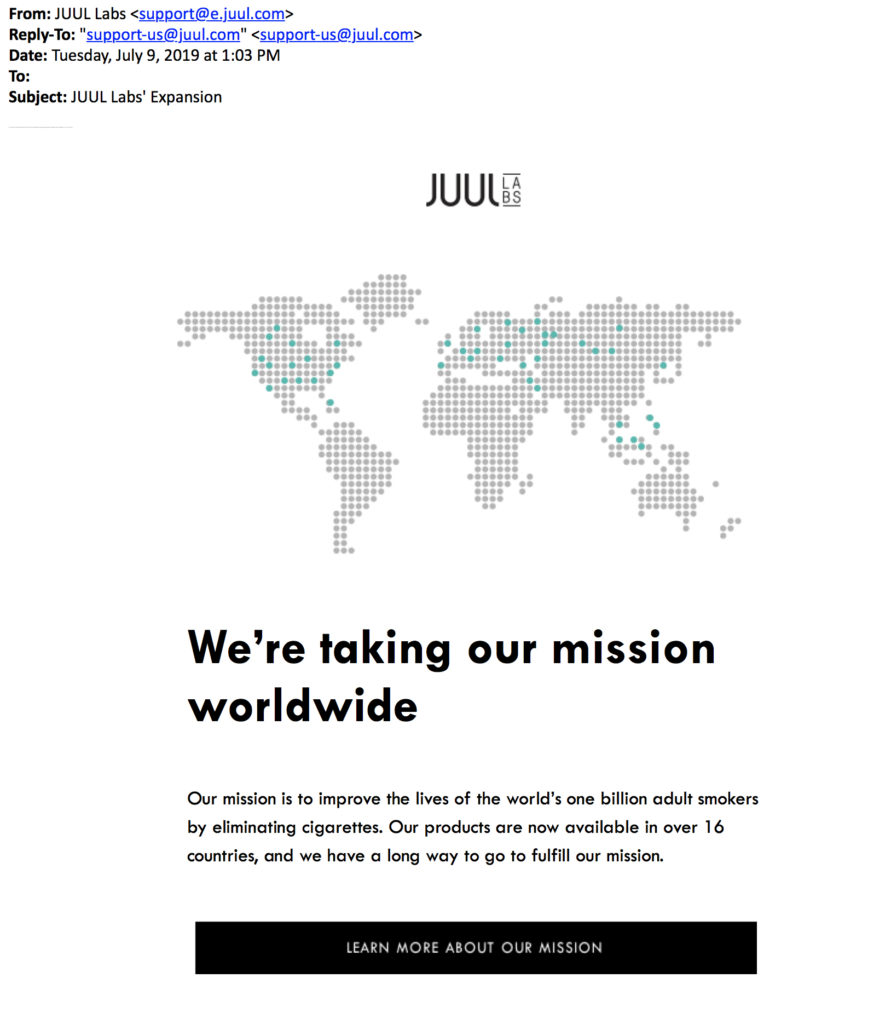 From: JUUL Labs <support@e.juul.com>
Reply-To: "support-us@juul.com" <support-us@juul.com>
Date: Tuesday, July 9, 2019 at 1:03 PM
To:
Subject: JUUL Labs' Expansion

JUUL LABS

We're taking our mission worldwide

Our mission is to improve the lives of the world's one billion adult smokers by eliminating cigarettes. Our products are now available in over 16 countries, and we have a long way to go to fulfill our mission.

LEARN MORE ABOUT OUR MISSION